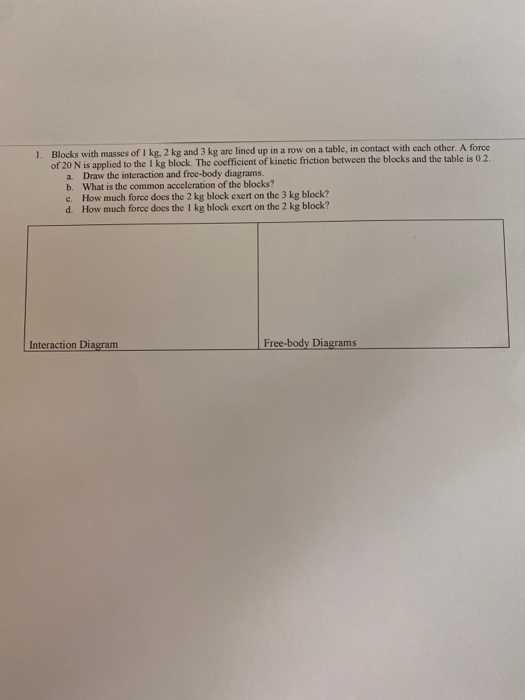 1. Blocks with masses of 1 kg, 2 kg and 3 kg are lined up in a row on a table, in contact with each other. A force of 20 N is applied to the 1 kg block. The coefficient of kinetic friction between the blocks and the table is 0.2.
a. Draw the interaction and free-body diagrams.
b. What is the common acceleration of the blocks?
c. How much force does the 2 kg block exert on the 3 kg block?
d. How much force does the 1 kg block exert on the 2 kg block?

| Interaction Diagram | Free-body Diagrams |
|---|---|